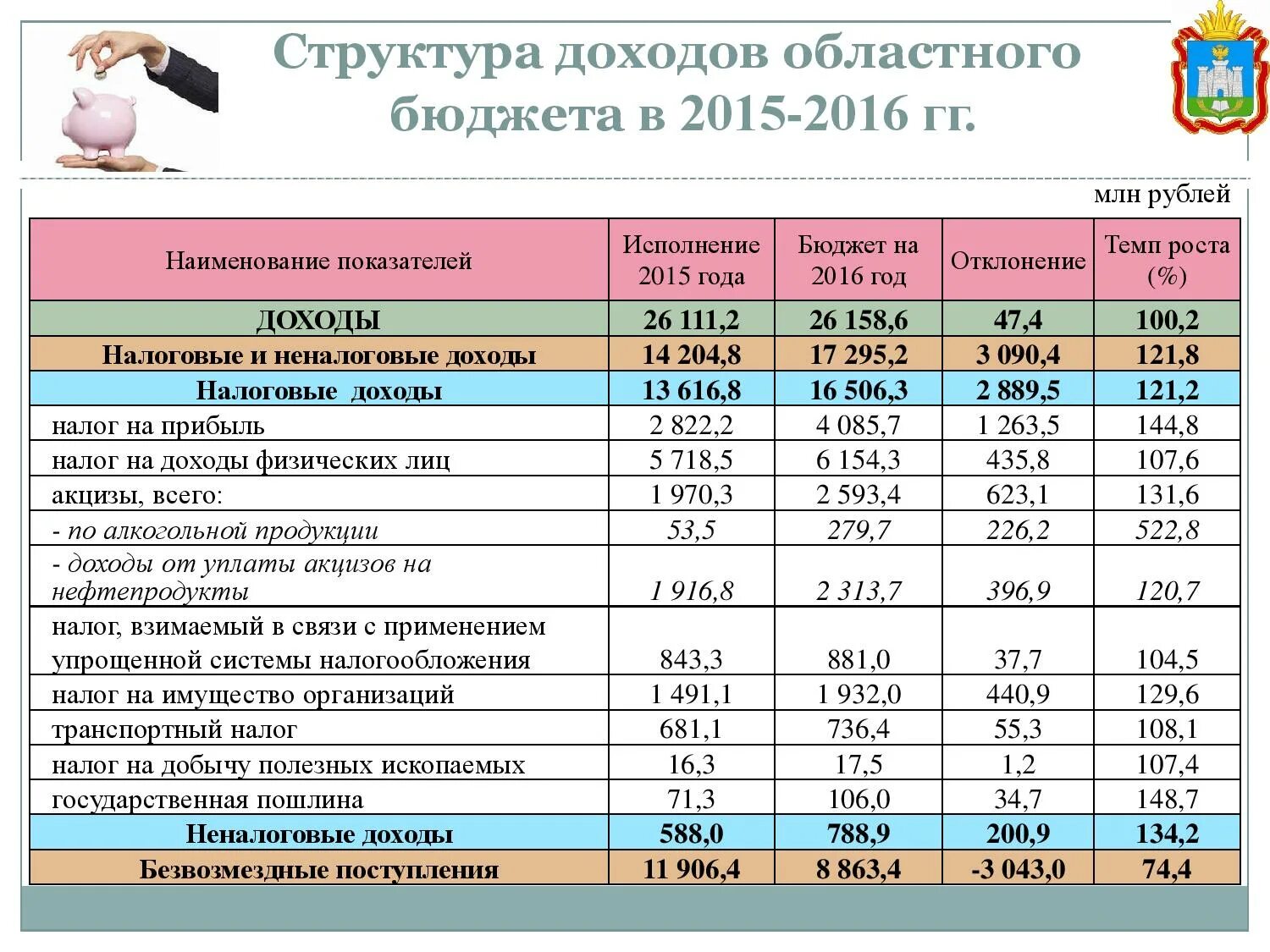 Структура доходов областного бюджета в 2015-2016 гг.

млн рублей

| Наименование показателей | Исполнение 2015 года | Бюджет на 2016 год | Отклонение | Темп роста (%) |
|---|---|---|---|---|
| ДОХОДЫ | 26 111,2 | 26 158,6 | 47,4 | 100,2 |
| Налоговые и неналоговые доходы | 14 204,8 | 17 295,2 | 3 090,4 | 121,8 |
| Налоговые доходы | 13 616,8 | 16 506,3 | 2 889,5 | 121,2 |
| налог на прибыль | 2 822,2 | 4 085,7 | 1 263,5 | 144,8 |
| налог на доходы физических лиц | 5 718,5 | 6 154,3 | 435,8 | 107,6 |
| акцизы, всего: | 1 970,3 | 2 593,4 | 623,1 | 131,6 |
| - по алкогольной продукции | 53,5 | 279,7 | 226,2 | 522,8 |
| - доходы от уплаты акцизов на нефтепродукты | 1 916,8 | 2 313,7 | 396,9 | 120,7 |
| налог, взимаемый в связи с применением упрощенной системы налогообложения | 843,3 | 881,0 | 37,7 | 104,5 |
| налог на имущество организаций | 1 491,1 | 1 932,0 | 440,9 | 129,6 |
| транспортный налог | 681,1 | 736,4 | 55,3 | 108,1 |
| налог на добычу полезных ископаемых | 16,3 | 17,5 | 1,2 | 107,4 |
| государственная пошлина | 71,3 | 106,0 | 34,7 | 148,7 |
| Неналоговые доходы | 588,0 | 788,9 | 200,9 | 134,2 |
| Безвозмездные поступления | 11 906,4 | 8 863,4 | -3 043,0 | 74,4 |